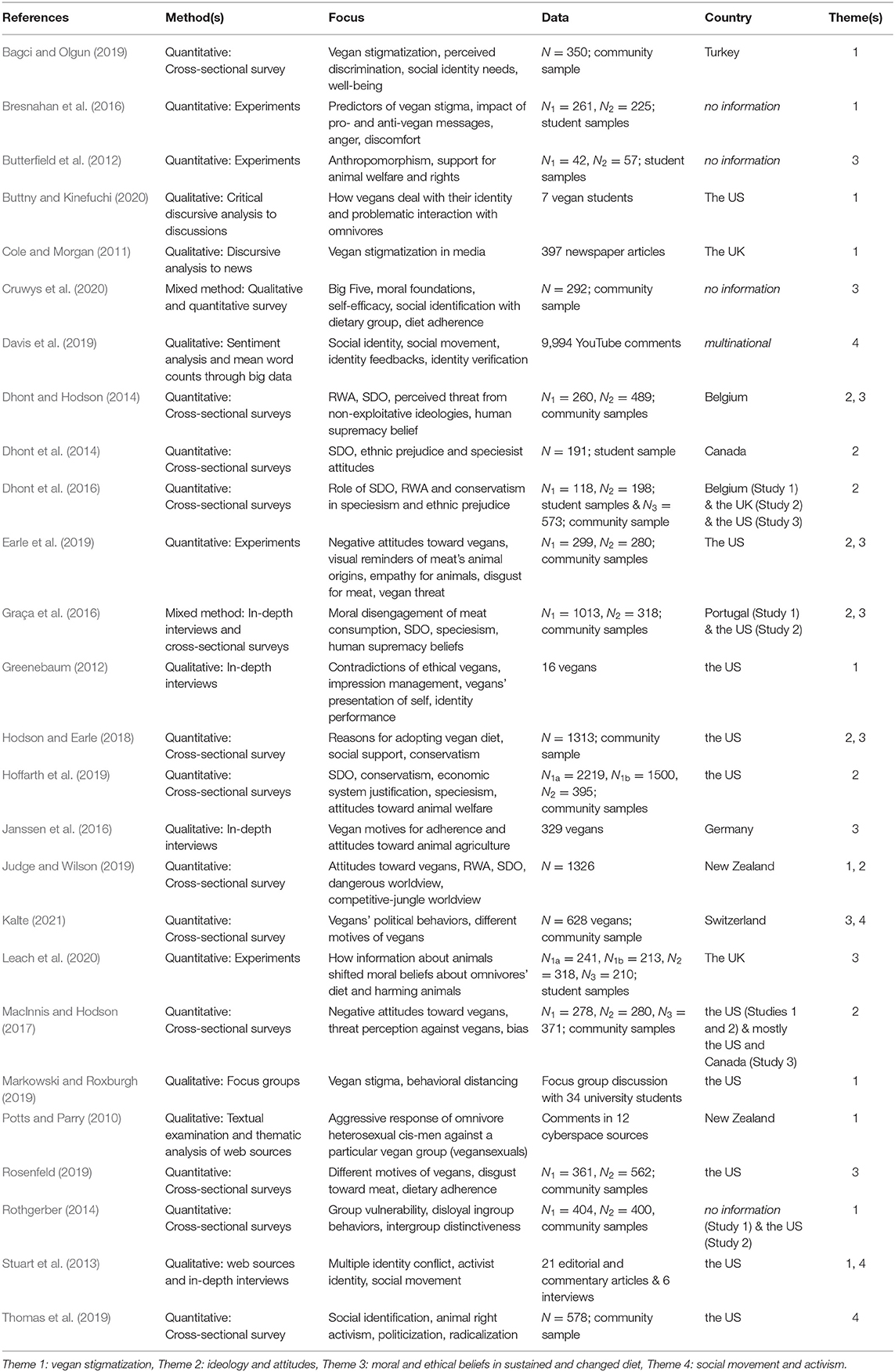 | References | Method(s) | Focus | Data | Country | Theme(s) |
|---|---|---|---|---|---|
| Bagci and Olgun (2019) | Quantitative: Cross-sectional survey | Vegan stigmatization, perceived discrimination, social identity needs, well-being | $N = 350$; community sample | Turkey | 1 |
| Bresnahan et al. (2016) | Quantitative: Experiments | Predictors of vegan stigma, impact of pro- and anti-vegan messages, anger, discomfort | $N_1 = 261$, $N_2 = 225$; student samples | no information | 1 |
| Butterfield et al. (2012) | Quantitative: Experiments | Anthropomorphism, support for animal welfare and rights | $N_1 = 42$, $N_2 = 57$; student samples | no information | 3 |
| Buttny and Kinefuchi (2020) | Qualitative: Critical discursive analysis to discussions | How vegans deal with their identity and problematic interaction with omnivores | 7 vegan students | The US | 1 |
| Cole and Morgan (2011) | Qualitative: Discursive analysis to news | Vegan stigmatization in media | 397 newspaper articles | The UK | 1 |
| Cruwys et al. (2020) | Mixed method: Qualitative and quantitative survey | Big Five, moral foundations, self-efficacy, social identification with dietary group, diet adherence | $N = 292$; community sample | no information | 3 |
| Davis et al. (2019) | Qualitative: Sentiment analysis and mean word counts through big data | Social identity, social movement, identity feedbacks, identity verification | 9,994 YouTube comments | multinational | 4 |
| Dhont and Hodson (2014) | Quantitative: Cross-sectional surveys | RWA, SDO, perceived threat from non-exploitative ideologies, human supremacy belief | $N_1 = 260$, $N_2 = 489$; community samples | Belgium | 2, 3 |
| Dhont et al. (2014) | Quantitative: Cross-sectional surveys | SDO, ethnic prejudice and speciesist attitudes | $N = 191$; student sample | Canada | 2 |
| Dhont et al. (2016) | Quantitative: Cross-sectional surveys | Role of SDO, RWA and conservatism in speciesism and ethnic prejudice | $N_1 = 118$, $N_2 = 198$; student samples & $N_3 = 573$; community sample | Belgium (Study 1) & the UK (Study 2) & the US (Study 3) | 2 |
| Earle et al. (2019) | Quantitative: Experiments | Negative attitudes toward vegans, visual reminders of meat's animal origins, empathy for animals, disgust for meat, vegan threat | $N_1 = 299$, $N_2 = 280$; community samples | The US | 2, 3 |
| Graça et al. (2016) | Mixed method: In-depth interviews and cross-sectional surveys | Moral disengagement of meat consumption, SDO, speciesism, human supremacy beliefs | $N_1 = 1013$, $N_2 = 318$; community samples | Portugal (Study 1) & the US (Study 2) | 2, 3 |
| Greenebaum (2012) | Qualitative: In-depth interviews | Contradictions of ethical vegans, impression management, vegans' presentation of self, identity performance | 16 vegans | the US | 1 |
| Hodson and Earle (2018) | Quantitative: Cross-sectional survey | Reasons for adopting vegan diet, social support, conservatism | $N = 1313$; community sample | the US | 2, 3 |
| Hoffarth et al. (2019) | Quantitative: Cross-sectional surveys | SDO, conservatism, economic system justification, speciesism, attitudes toward animal welfare | $N_{1a} = 2219$, $N_{1b} = 1500$, $N_2 = 395$; community samples | the US | 2 |
| Janssen et al. (2016) | Qualitative: In-depth interviews | Vegan motives for adherence and attitudes toward animal agriculture | 329 vegans | Germany | 3 |
| Judge and Wilson (2019) | Quantitative: Cross-sectional survey | Attitudes toward vegans, RWA, SDO, dangerous worldview, competitive-jungle worldview | $N = 1326$ | New Zealand | 1, 2 |
| Kalte (2021) | Quantitative: Cross-sectional survey | Vegans' political behaviors, different motives of vegans | $N = 628$ vegans; community sample | Switzerland | 3, 4 |
| Leach et al. (2020) | Quantitative: Experiments | How information about animals shifted moral beliefs about omnivores' diet and harming animals | $N_{1a} = 241$, $N_{1b} = 213$, $N_2 = 318$, $N_3 = 210$; student samples | The UK | 3 |
| MacInnis and Hodson (2017) | Quantitative: Cross-sectional surveys | Negative attitudes toward vegans, threat perception against vegans, bias | $N_1 = 278$, $N_2 = 280$, $N_3 = 371$; community samples | the US (Studies 1 and 2) & mostly the US and Canada (Study 3) | 2 |
| Markowski and Roxburgh (2019) | Qualitative: Focus groups | Vegan stigma, behavioral distancing | Focus group discussion with 34 university students | the US | 1 |
| Potts and Parry (2010) | Qualitative: Textual examination and thematic analysis of web sources | Aggressive response of omnivore heterosexual cis-men against a particular vegan group (vegansexuals) | Comments in 12 cyberspace sources | New Zealand | 1 |
| Rosenfeld (2019) | Quantitative: Cross-sectional surveys | Different motives of vegans, disgust toward meat, dietary adherence | $N_1 = 361$, $N_2 = 562$; community samples | the US | 3 |
| Rothgerber (2014) | Quantitative: Cross-sectional surveys | Group vulnerability, disloyal ingroup behaviors, intergroup distinctiveness | $N_1 = 404$, $N_2 = 400$, community samples | no information (Study 1) & the US (Study 2) | 1 |
| Stuart et al. (2013) | Qualitative: web sources and in-depth interviews | Multiple identity conflict, activist identity, social movement | 21 editorial and commentary articles & 6 interviews | the US | 1, 4 |
| Thomas et al. (2019) | Quantitative: Cross-sectional survey | Social identification, animal right activism, politicization, radicalization | $N = 578$; community sample | the US | 4 |

Theme 1: vegan stigmatization, Theme 2: ideology and attitudes, Theme 3: moral and ethical beliefs in sustained and changed diet, Theme 4: social movement and activism.